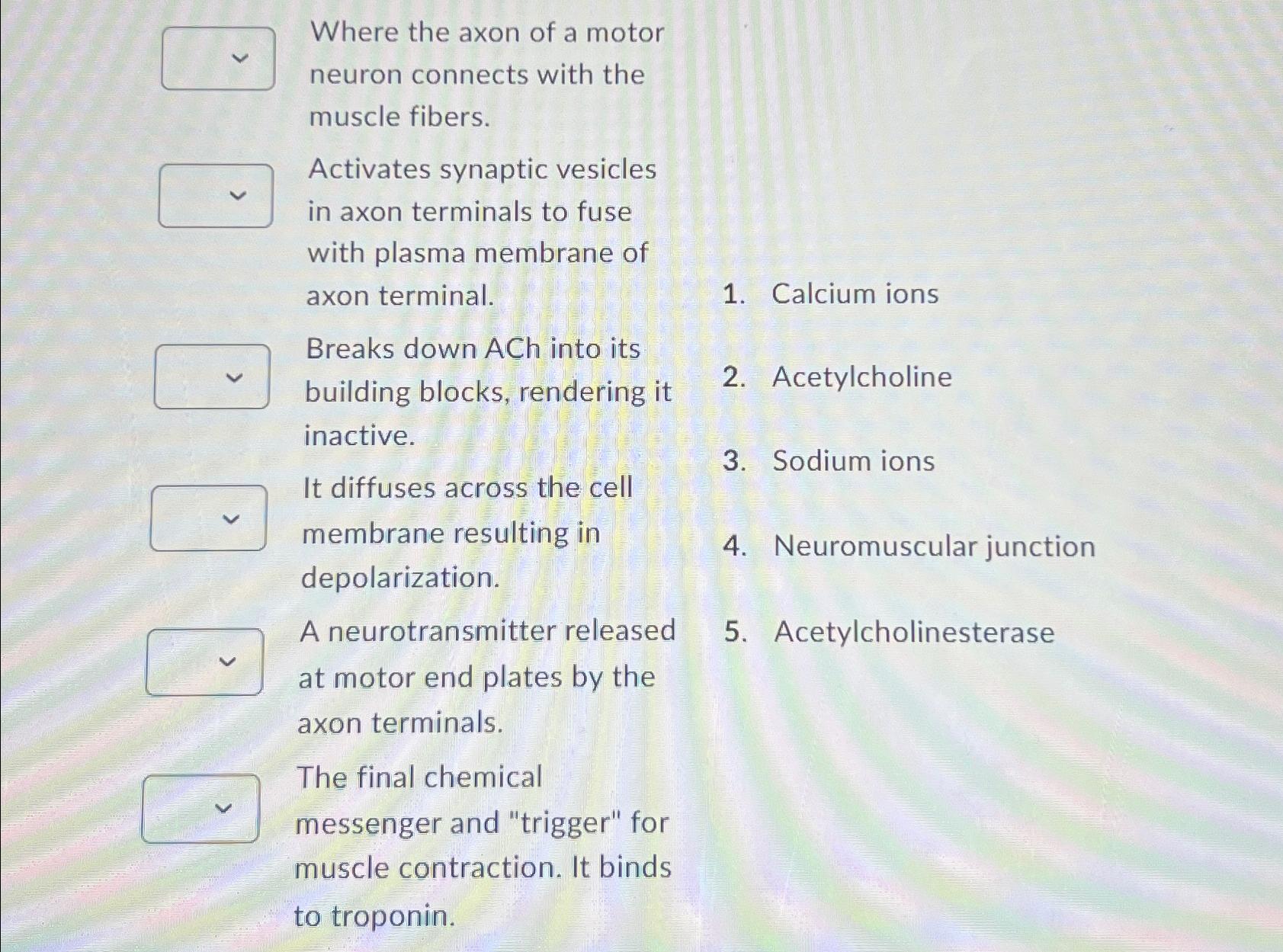 Where the axon of a motor neuron connects with the muscle fibers.

Activates synaptic vesicles in axon terminals to fuse with plasma membrane of axon terminal.

Breaks down ACh into its building blocks, rendering it inactive.

It diffuses across the cell membrane resulting in depolarization.

A neurotransmitter released at motor end plates by the axon terminals.

The final chemical messenger and "trigger" for muscle contraction. It binds to troponin.

1. Calcium ions

2. Acetylcholine

3. Sodium ions

4. Neuromuscular junction

5. Acetylcholinesterase